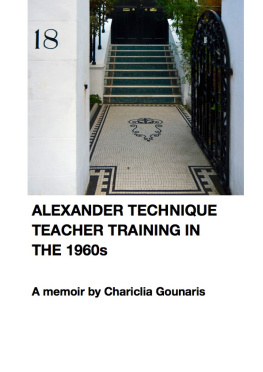 18

ALEXANDER TECHNIQUE TEACHER TRAINING IN THE 1960s

A memoir by Chariclia Gounaris